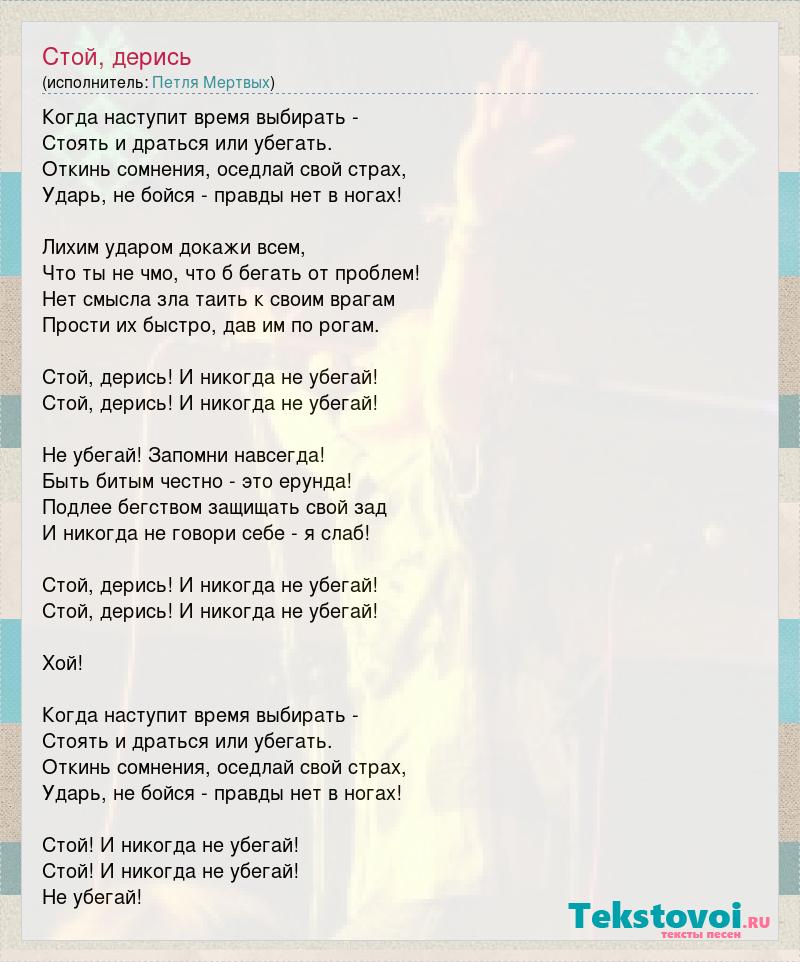 Стой, дерись
(исполнитель: Петля Мертвых)

Когда наступит время выбирать -
Стоять и драться или убегать.
Откинь сомнения, оседлай свой страх,
Ударь, не бойся - правды нет в ногах!

Лихим ударом докажи всем,
Что ты не чмо, что б бегать от проблем!
Нет смысла зла таить к своим врагам
Прости их быстро, дав им по рогам.

Стой, дерись! И никогда не убегай!
Стой, дерись! И никогда не убегай!

Не убегай! Запомни навсегда!
Быть битым честно - это ерунда!
Подлее бегством защищать свой зад
И никогда не говори себе - я слаб!

Стой, дерись! И никогда не убегай!
Стой, дерись! И никогда не убегай!

Хой!

Когда наступит время выбирать -
Стоять и драться или убегать.
Откинь сомнения, оседлай свой страх,
Ударь, не бойся - правды нет в ногах!

Стой! И никогда не убегай!
Стой! И никогда не убегай!
Не убегай!

Tekstovoi.ru
тексты песен